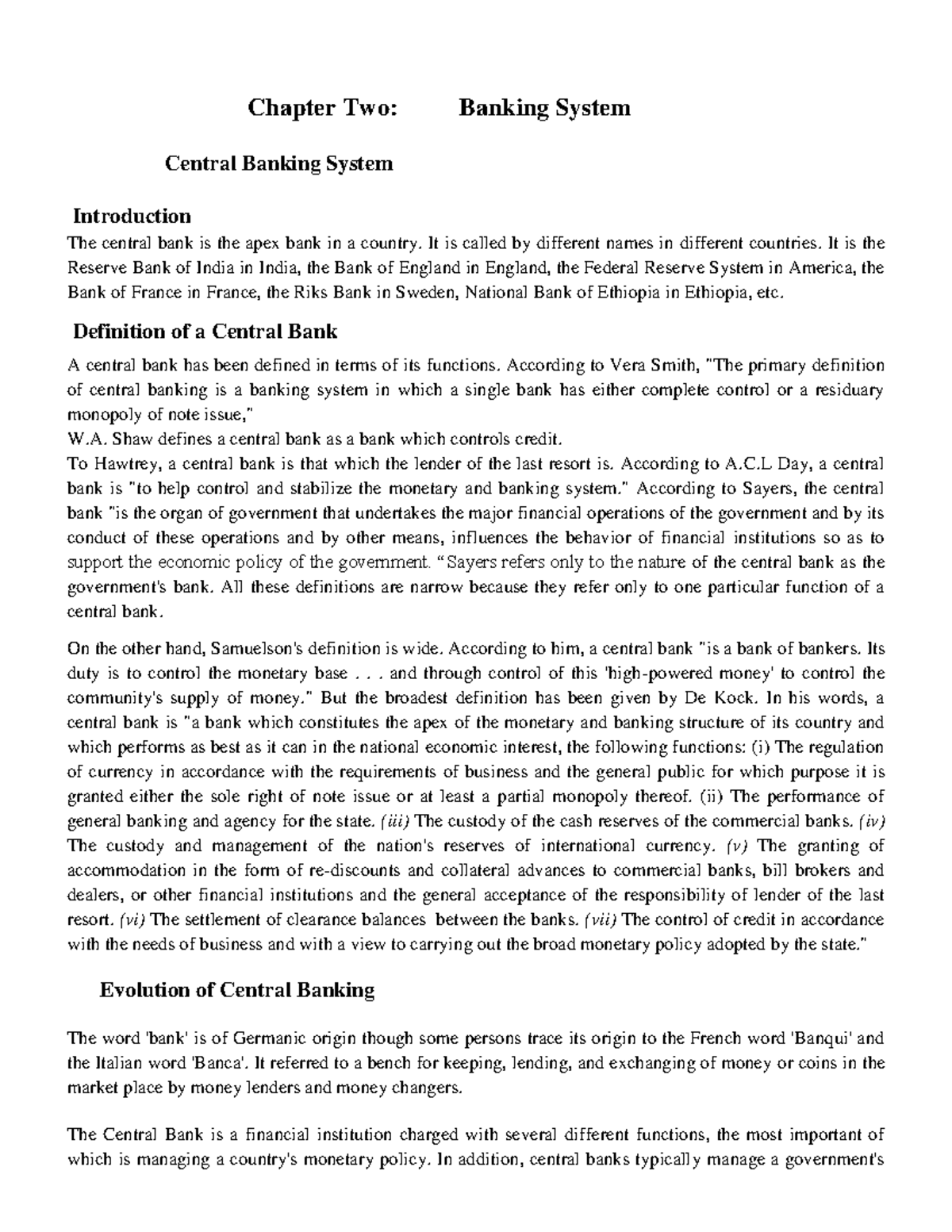 Chapter Two: Banking System

Central Banking System

Introduction

The central bank is the apex bank in a country. It is called by different names in different countries. It is the Reserve Bank of India in India, the Bank of England in England, the Federal Reserve System in America, the Bank of France in France, the Riks Bank in Sweden, National Bank of Ethiopia in Ethiopia, etc.

Definition of a Central Bank

A central bank has been defined in terms of its functions. According to Vera Smith, "The primary definition of central banking is a banking system in which a single bank has either complete control or a residuary monopoly of note issue,"

W.A. Shaw defines a central bank as a bank which controls credit.

To Hawtrey, a central bank is that which the lender of the last resort is. According to A.C.L Day, a central bank is "to help control and stabilize the monetary and banking system." According to Sayers, the central bank "is the organ of government that undertakes the major financial operations of the government and by its conduct of these operations and by other means, influences the behavior of financial institutions so as to support the economic policy of the government. "Sayers refers only to the nature of the central bank as the government's bank. All these definitions are narrow because they refer only to one particular function of a central bank.

On the other hand, Samuelson's definition is wide. According to him, a central bank "is a bank of bankers. Its duty is to control the monetary base . . . and through control of this 'high-powered money' to control the community's supply of money." But the broadest definition has been given by De Kock. In his words, a central bank is "a bank which constitutes the apex of the monetary and banking structure of its country and which performs as best as it can in the national economic interest, the following functions: (i) The regulation of currency in accordance with the requirements of business and the general public for which purpose it is granted either the sole right of note issue or at least a partial monopoly thereof. (ii) The performance of general banking and agency for the state. (iii) The custody of the cash reserves of the commercial banks. (iv) The custody and management of the nation's reserves of international currency. (v) The granting of accommodation in the form of re-discounts and collateral advances to commercial banks, bill brokers and dealers, or other financial institutions and the general acceptance of the responsibility of lender of the last resort. (vi) The settlement of clearance balances between the banks. (vii) The control of credit in accordance with the needs of business and with a view to carrying out the broad monetary policy adopted by the state."

Evolution of Central Banking

The word 'bank' is of Germanic origin though some persons trace its origin to the French word 'Banqui' and the Italian word 'Banca'. It referred to a bench for keeping, lending, and exchanging of money or coins in the market place by money lenders and money changers.

The Central Bank is a financial institution charged with several different functions, the most important of which is managing a country's monetary policy. In addition, central banks typically manage a government's